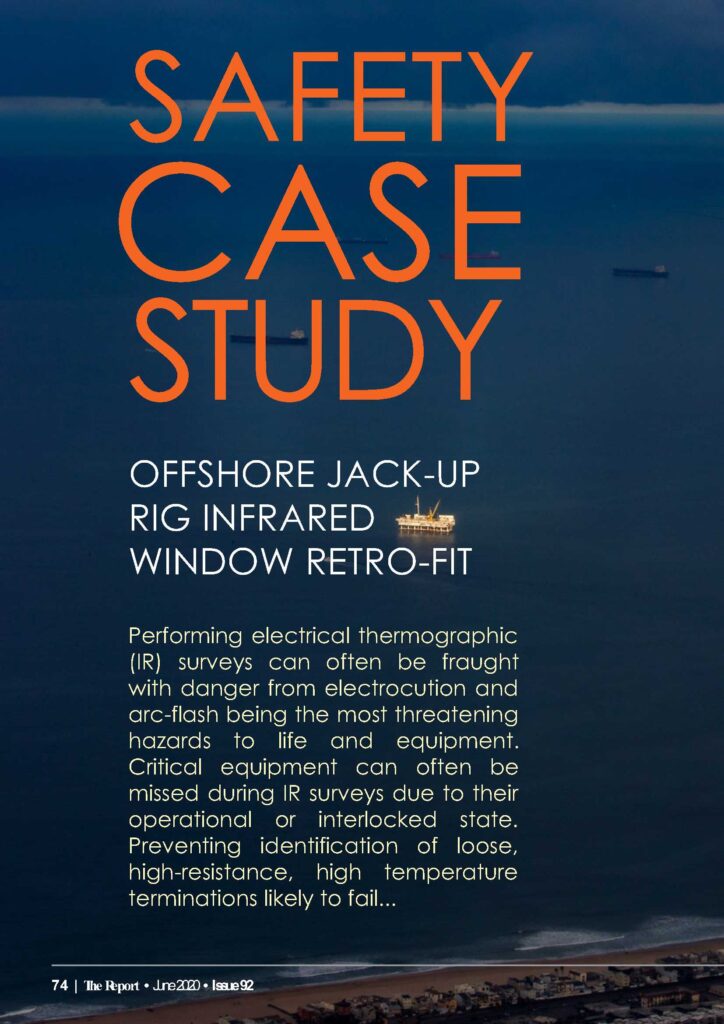 SAFETY CASE STUDY

OFFSHORE JACK-UP RIG INFRARED WINDOW RETRO-FIT

Performing electrical thermographic (IR) surveys can often be fraught with danger from electrocution and arc-flash being the most threatening hazards to life and equipment. Critical equipment can often be missed during IR surveys due to their operational or interlocked state. Preventing identification of loose, high-resistance, high temperature terminations likely to fail...

74 | The Report • June 2020 • Issue 92